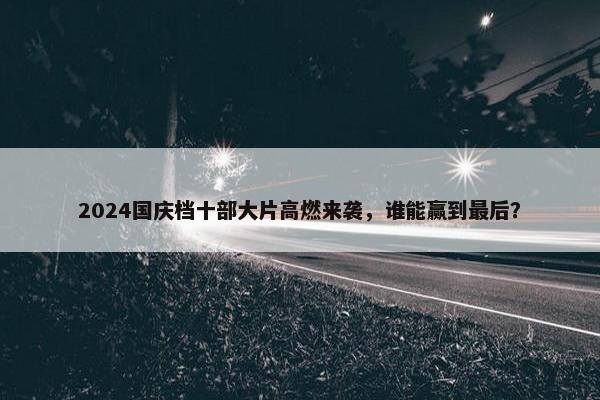 2024国庆档十部大片高燃来袭，谁能赢到最后?